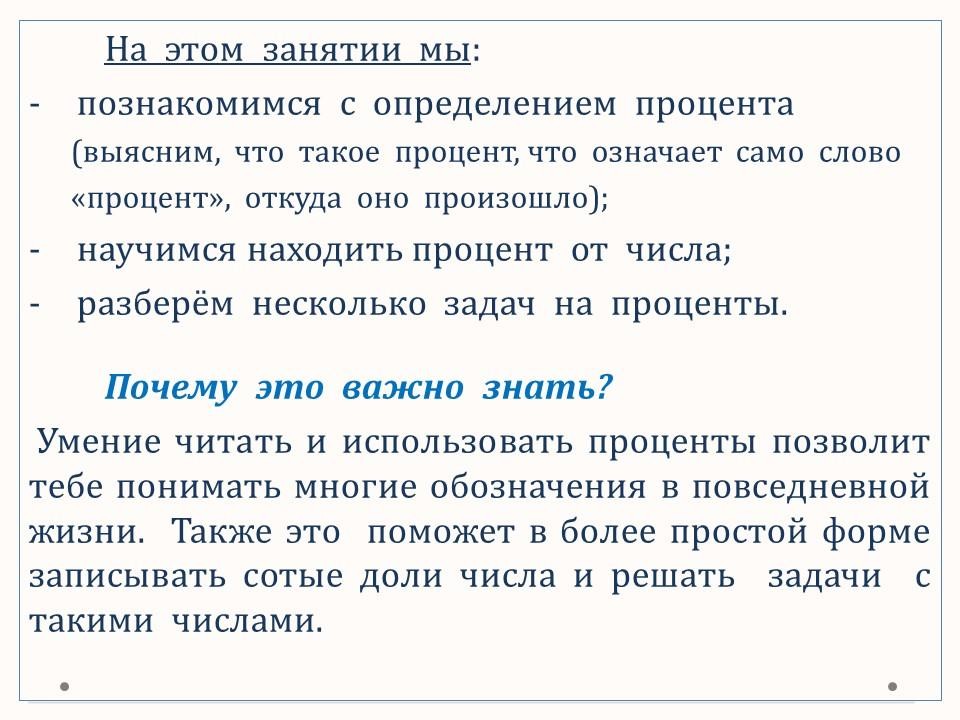 На этом занятии мы:
- познакомимся с определением процента (выясним, что такое процент, что означает само слово «процент», откуда оно произошло);
- научимся находить процент от числа;
- разберём несколько задач на проценты.

Почему это важно знать?

Умение читать и использовать проценты позволит тебе понимать многие обозначения в повседневной жизни. Также это поможет в более простой форме записывать сотые доли числа и решать задачи с такими числами.